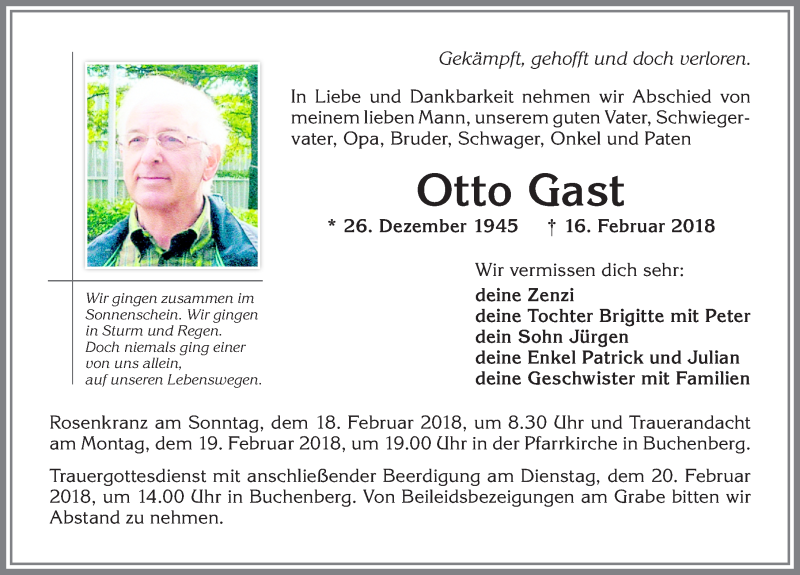 Gekämpft, gehofft und doch verloren.

In Liebe und Dankbarkeit nehmen wir Abschied von meinem lieben Mann, unserem guten Vater, Schwiegervater, Opa, Bruder, Schwager, Onkel und Paten

Otto Gast

* 26. Dezember 1945 † 16. Februar 2018

Wir gingen zusammen im Sonnenschein. Wir gingen in Sturm und Regen. Doch niemals ging einer von uns allein, auf unseren Lebenswegen.

Wir vermissen dich sehr:
deine Zenzi
deine Tochter Brigitte mit Peter
dein Sohn Jürgen
deine Enkel Patrick und Julian
deine Geschwister mit Familien

Rosenkranz am Sonntag, dem 18. Februar 2018, um 8.30 Uhr und Trauerandacht am Montag, dem 19. Februar 2018, um 19.00 Uhr in der Pfarrkirche in Buchenberg.

Trauergottesdienst mit anschließender Beerdigung am Dienstag, dem 20. Februar 2018, um 14.00 Uhr in Buchenberg. Von Beileidsbezeigungen am Grabe bitten wir Abstand zu nehmen.